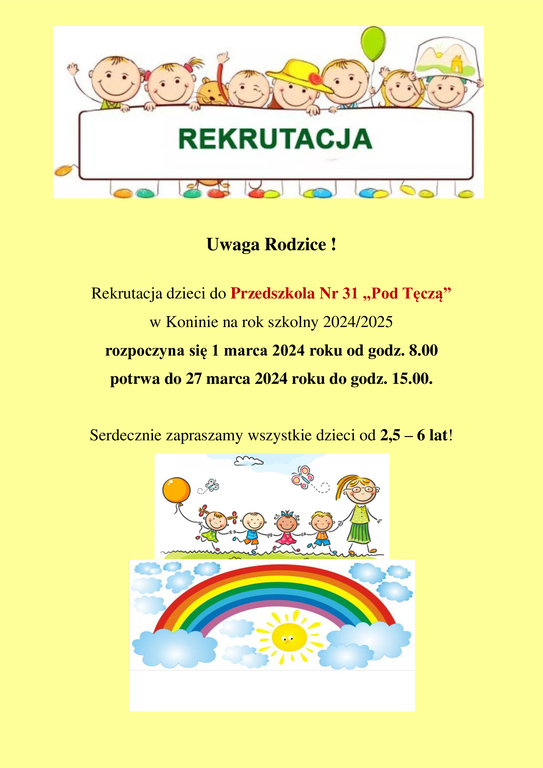 REKRUTACJA

Uwaga Rodzice !

Rekrutacja dzieci do Przedszkola Nr 31 „Pod Tęczą”
w Koninie na rok szkolny 2024/2025
rozpoczyna się 1 marca 2024 roku od godz. 8.00
potrwa do 27 marca 2024 roku do godz. 15.00.

Serdecznie zapraszamy wszystkie dzieci od 2,5 – 6 lat!